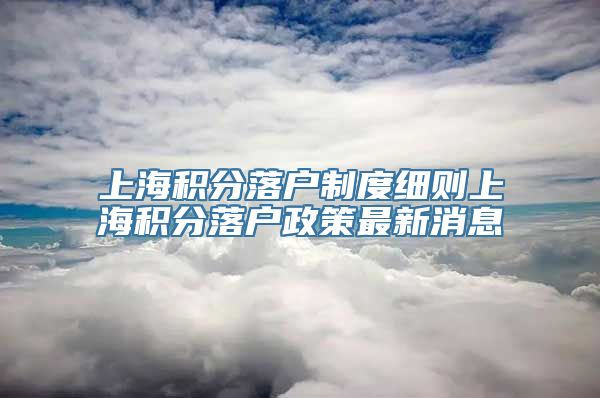 上海积分落户制度细则上海积分落户政策最新消息